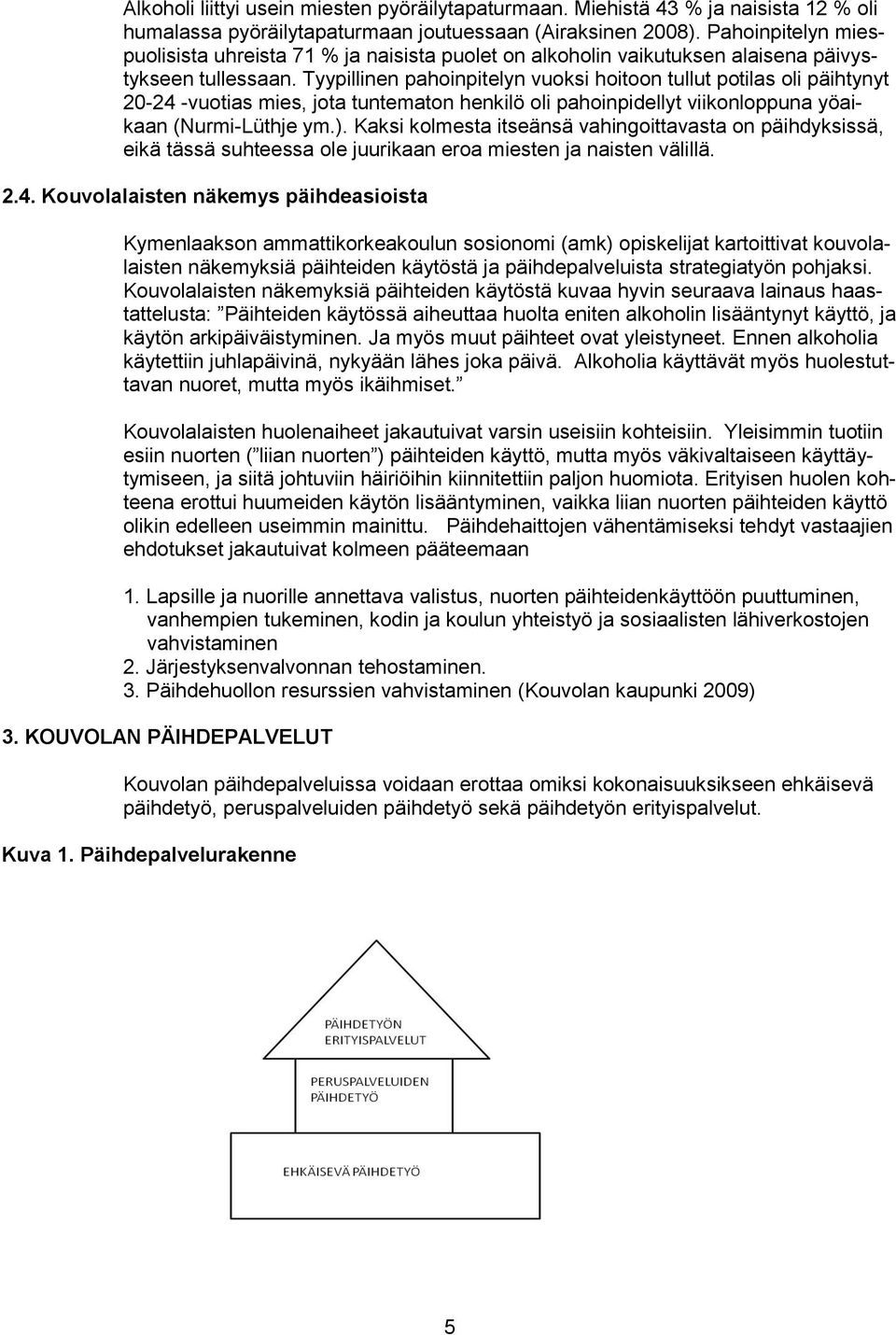 Alkoholi liittyi usein miesten pyöräilytapaturmaan. Miehistä 43 % ja naisista 12 % oli humalassa pyöräilytapaturmaan joutuessaan (Airaksinen 2008). Pahoinpitelyn miespuolisista uhreista 71 % ja naisista puolet on alkoholin vaikutuksen alaisena päivystykseen tullessaan. Tyypillinen pahoinpitelyn vuoksi hoitoon tullut potilas oli päihtynyt 20-24 -vuotias mies, jota tuntematon henkilö oli pahoinpidellyt viikonloppuna yöaikaan (Nurmi-Lüthje ym.). Kaksi kolmesta itseänsä vahingoittavasta on päihdyksissä, eikä tässä suhteessa ole juurikaan eroa miesten ja naisten välillä.

2.4. Kouvolalaisten näkemys päihdeasioista

Kymenlaakson ammattikorkeakoulun sosionomi (amk) opiskelijat kartoittivat kouvolalaisten näkemyksiä päihteiden käytöstä ja päihdepalveluista strategiatyön pohjaksi. Kouvolalaisten näkemyksiä päihteiden käytöstä kuvaa hyvin seuraava lainaus haastattelusta: ”Päihteiden käytössä aiheuttaa huolta eniten alkoholin lisääntynyt käyttö, ja käytön arkipäiväistyminen. Ja myös muut päihteet ovat yleistyneet. Ennen alkoholia käytettiin juhlapäivinä, nykyään lähes joka päivä. Alkoholia käyttävät myös huolestuttavan nuoret, mutta myös ikäihmiset.”

Kouvolalaisten huolenaiheet jakautuivat varsin useisiin kohteisiin. Yleisimmin tuotiin esiin nuorten (”liian nuorten”) päihteiden käyttö, mutta myös väkivaltaiseen käyttäytymiseen, ja siitä johtuviin häiriöihin kiinnitettiin paljon huomiota. Erityisen huolen kohteena erottui huumeiden käytön lisääntyminen, vaikka liian nuorten päihteiden käyttö olikin edelleen useimmin mainittu. Päihdehaittojen vähentämiseksi tehdyt vastaajien ehdotukset jakautuivat kolmeen pääteemaan

1. Lapsille ja nuorille annettava valistus, nuorten päihteidenkäyttöön puuttuminen, vanhempien tukeminen, kodin ja koulun yhteistyö ja sosiaalisten lähiverkostojen vahvistaminen
2. Järjestyksenvalvonnan tehostaminen.
3. Päihdehuollon resurssien vahvistaminen (Kouvolan kaupunki 2009)

3. KOUVOLAN PÄIHDEPALVELUT

Kouvolan päihdepalveluissa voidaan erottaa omiksi kokonaisuuksikseen ehkäisevä päihdetyö, peruspalveluiden päihdetyö sekä päihdetyön erityispalvelut.

Kuva 1. Päihdepalvelurakenne

PÄIHDETYÖN ERITYISPALVELUT

PERUSPALVELUIDEN PÄIHDETYÖ

EHKÄISEVÄ PÄIHDETYÖ

5